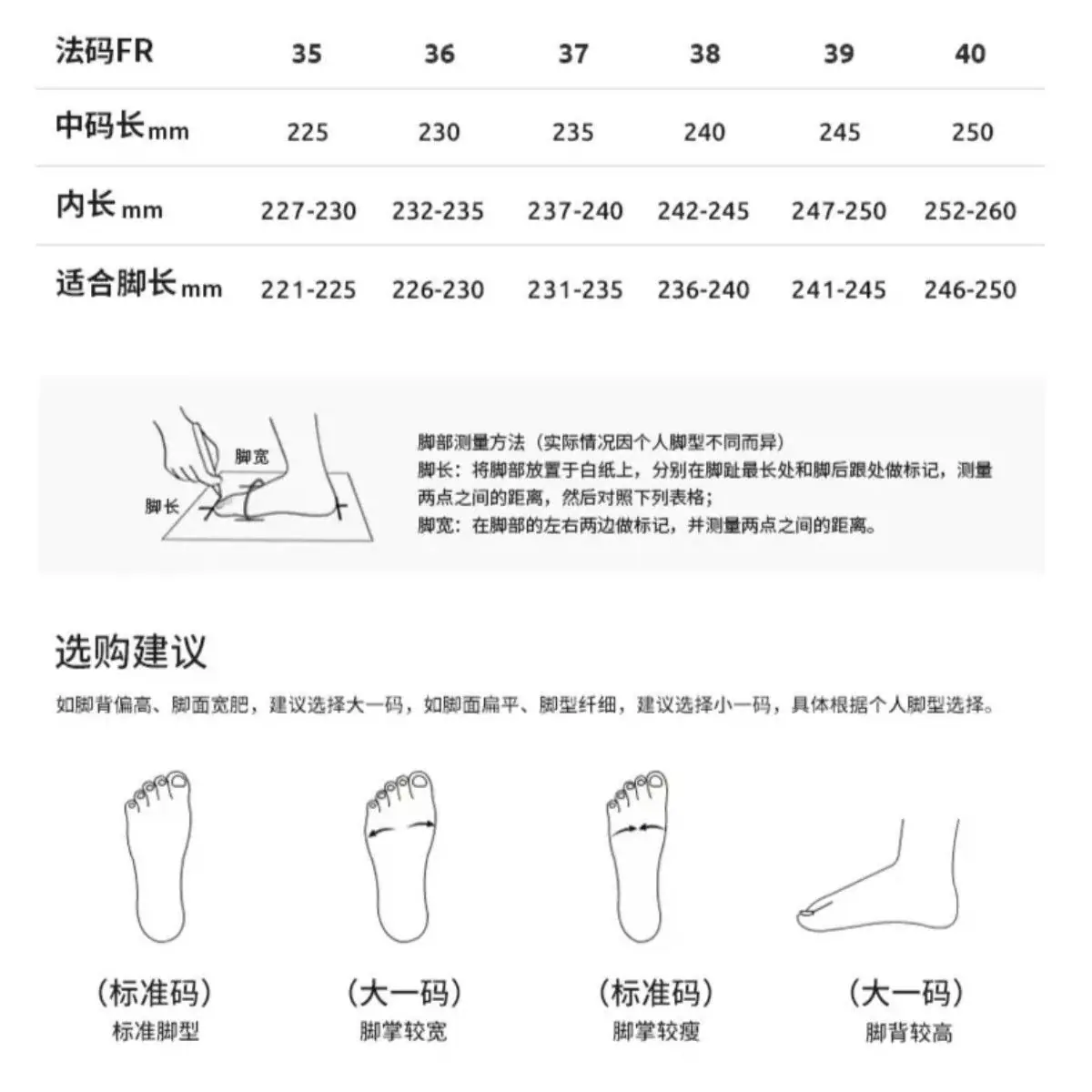 | 法码FR | 35 | 36 | 37 | 38 | 39 | 40 |
|---|---|---|---|---|---|---|
| 中码长mm | 225 | 230 | 235 | 240 | 245 | 250 |
| 内长mm | 227-230 | 232-235 | 237-240 | 242-245 | 247-250 | 252-260 |
| 适合脚长mm | 221-225 | 226-230 | 231-235 | 236-240 | 241-245 | 246-250 |

脚宽
脚长

脚部测量方法（实际情况因个人脚型不同而异）
脚长：将脚部放置于白纸上，分别在脚趾最长处和脚后跟处做标记，测量两点之间的距离，然后对照下列表格；
脚宽：在脚部的左右两边做标记，并测量两点之间的距离。

选购建议

如脚背偏高、脚面宽肥，建议选择大一码，如脚面扁平、脚型纤细，建议选择小一码，具体根据个人脚型选择。

（标准码）
标准脚型

（大一码）
脚掌较宽

（标准码）
脚掌较瘦

（大一码）
脚背较高